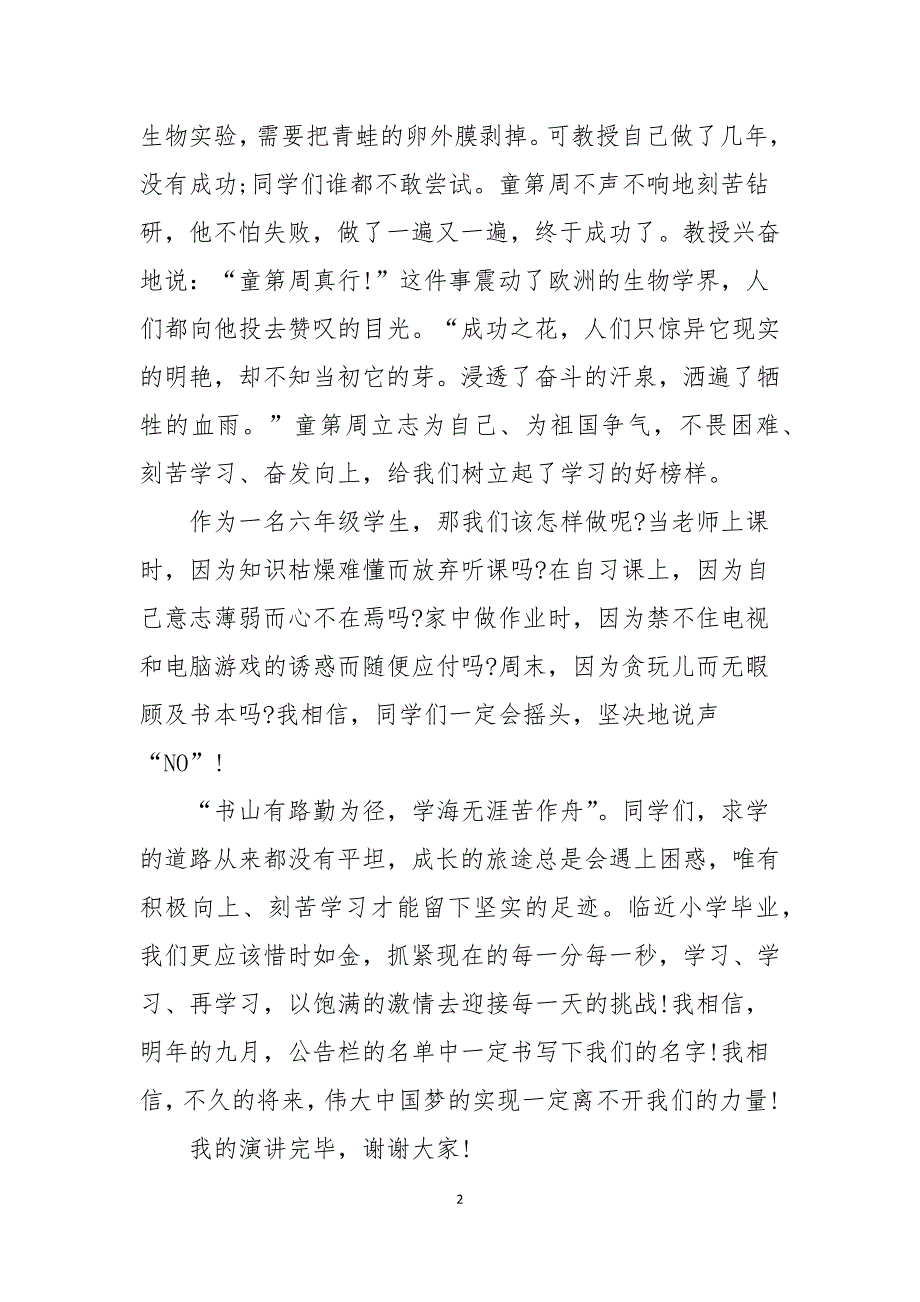 生物实验，需要把青蛙的卵外膜剥掉。可教授自己做了几年，没有成功;同学们谁都不敢尝试。童第周不声不响地刻苦钻研，他不怕失败，做了一遍又一遍，终于成功了。教授兴奋地说：“童第周真行!”这件事震动了欧洲的生物学界，人们都向他投去赞叹的目光。“成功之花，人们只惊异它现实的明艳，却不知当初它的芽。浸透了奋斗的汗泉，洒遍了牺牲的血雨。”童第周立志为自己、为祖国争气，不畏困难、刻苦学习、奋发向上，给我们树立起了学习的好榜样。

作为一名六年级学生，那我们该怎样做呢?当老师上课时，因为知识枯燥难懂而放弃听课吗?在自习课上，因为自己意志薄弱而心不在焉吗?家中做作业时，因为禁不住电视和电脑游戏的诱惑而随便应付吗?周末，因为贪玩儿而无暇顾及书本吗?我相信，同学们一定会摇头，坚决地说声“NO”!

“书山有路勤为径，学海无涯苦作舟”。同学们，求学的道路从来都没有平坦，成长的旅途总是会遇上困惑，唯有积极向上、刻苦学习才能留下坚实的足迹。临近小学毕业，我们更应该惜时如金，抓紧现在的每一分每一秒，学习、学习、再学习，以饱满的激情去迎接每一天的挑战!我相信，明年的九月，公告栏的名单中一定书写下我们的名字!我相信，不久的将来，伟大中国梦的实现一定离不开我们的力量!

我的演讲完毕，谢谢大家!

2